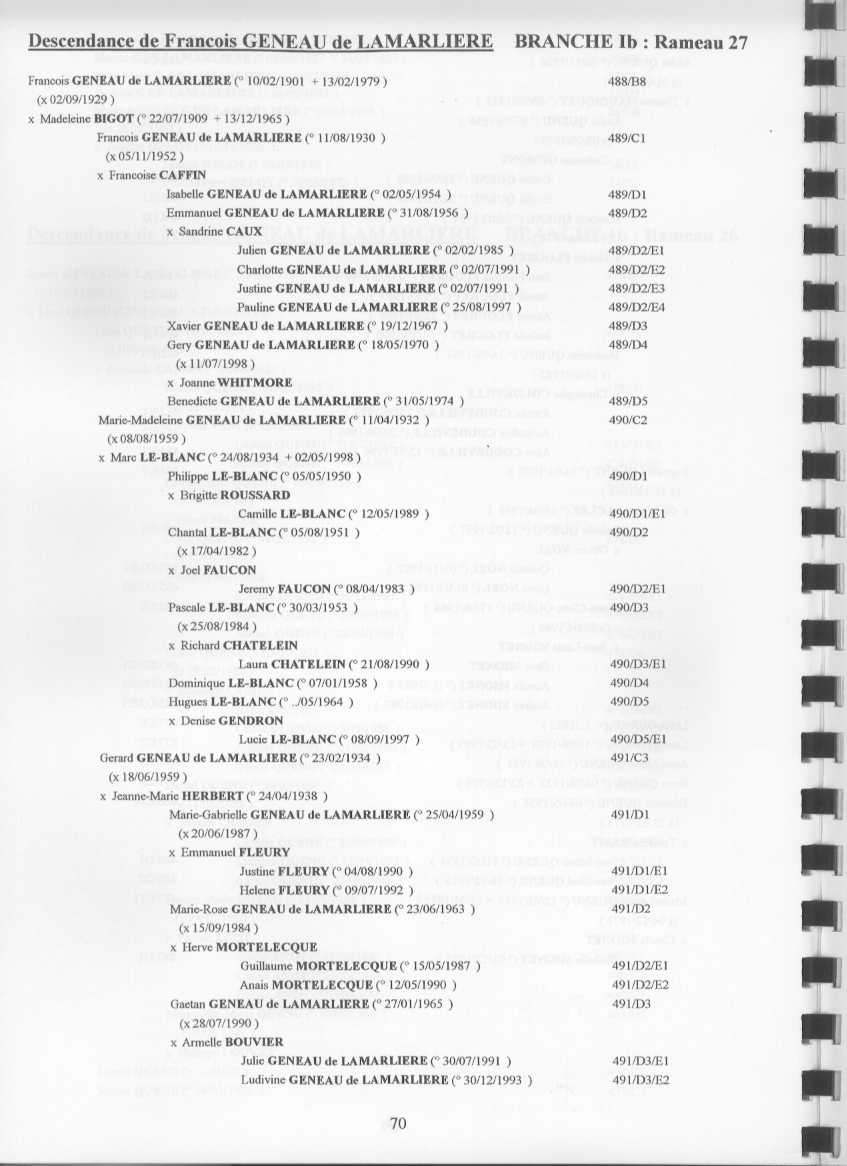 Descendance de Francois GENEAU de LAMARLIERE BRANCHE Ib : Rameau 27

Francois GENEAU de LAMARLIERE (° 10/02/1901 + 13/02/1979 ) 488/B8

(x 02/09/1929 )

x Madeleine BIGOT (° 22/07/1909 + 13/12/1965 )

Francois GENEAU de LAMARLIERE (° 11/08/1930 ) 489/C1

(x 05/11/1952 )

x Francoise CAFFIN

Isabelle GENEAU de LAMARLIERE (° 02/05/1954 ) 489/D1

Emmanuel GENEAU de LAMARLIERE (° 31/08/1956 ) 489/D2

x Sandrine CAUX

Julien GENEAU de LAMARLIERE (° 02/02/1985 ) 489/D2/E1

Charlotte GENEAU de LAMARLIERE (° 02/07/1991 ) 489/D2/E2

Justine GENEAU de LAMARLIERE (° 02/07/1991 ) 489/D2/E3

Pauline GENEAU de LAMARLIERE (° 25/08/1997 ) 489/D2/E4

Xavier GENEAU de LAMARLIERE (° 19/12/1967 ) 489/D3

Gery GENEAU de LAMARLIERE (° 18/05/1970 ) 489/D4

(x 11/07/1998 )

x Joanne WHITMORE

Benedicte GENEAU de LAMARLIERE (° 31/05/1974 ) 489/D5

Marie-Madeleine GENEAU de LAMARLIERE (° 11/04/1932 ) 490/C2

(x 08/08/1959 )

x Marc LE-BLANC (° 24/08/1934 + 02/05/1998 )

Philippe LE-BLANC (° 05/05/1950 ) 490/D1

x Brigitte ROUSSARD

Camille LE-BLANC (° 12/05/1989 ) 490/D1/E1

Chantal LE-BLANC (° 05/08/1951 ) 490/D2

(x 17/04/1982 )

x Joel FAUCON

Jeremy FAUCON (° 08/04/1983 ) 490/D2/E1

Pascale LE-BLANC (° 30/03/1953 ) 490/D3

(x 25/08/1984 )

x Richard CHATELEIN

Laura CHATELEIN (° 21/08/1990 ) 490/D3/E1

Dominique LE-BLANC (° 07/01/1958 ) 490/D4

Hugues LE-BLANC (° ../05/1964 ) 490/D5

x Denise GENDRON

Lucie LE-BLANC (° 08/09/1997 ) 490/D5/E1

Gerard GENEAU de LAMARLIERE (° 23/02/1934 ) 491/C3

(x 18/06/1959 )

x Jeanne-Marie HERBERT (° 24/04/1938 )

Marie-Gabrielle GENEAU de LAMARLIERE (° 25/04/1959 ) 491/D1

(x 20/06/1987 )

x Emmanuel FLEURY

Justine FLEURY (° 04/08/1990 ) 491/D1/E1

Helene FLEURY (° 09/07/1992 ) 491/D1/E2

Marie-Rose GENEAU de LAMARLIERE (° 23/06/1963 ) 491/D2

(x 15/09/1984 )

x Herve MORTELECQUE

Guillaume MORTELECQUE (° 15/05/1987 ) 491/D2/E1

Anais MORTELECQUE (° 12/05/1990 ) 491/D2/E2

Gaetan GENEAU de LAMARLIERE (° 27/01/1965 ) 491/D3

(x 28/07/1990 )

x Armelle BOUVIER

Julie GENEAU de LAMARLIERE (° 30/07/1991 ) 491/D3/E1

Ludivine GENEAU de LAMARLIERE (° 30/12/1993 ) 491/D3/E2

70